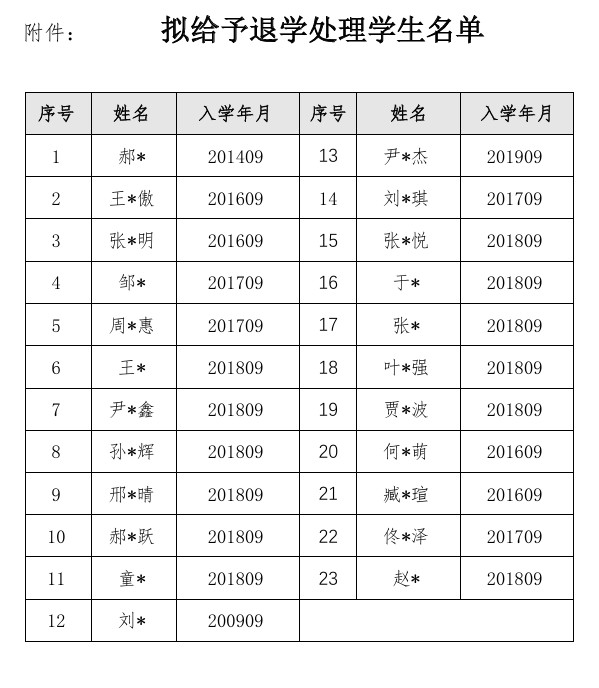 附件：

拟给予退学处理学生名单

| 序号 | 姓名 | 入学年月 | 序号 | 姓名 | 入学年月 |
|---|---|---|---|---|---|
| 1 | 郝* | 201409 | 13 | 尹*杰 | 201909 |
| 2 | 王*傲 | 201609 | 14 | 刘*琪 | 201709 |
| 3 | 张*明 | 201609 | 15 | 张*悦 | 201809 |
| 4 | 邹* | 201709 | 16 | 于* | 201809 |
| 5 | 周*惠 | 201709 | 17 | 张* | 201809 |
| 6 | 王* | 201809 | 18 | 叶*强 | 201809 |
| 7 | 尹*鑫 | 201809 | 19 | 贾*波 | 201809 |
| 8 | 孙*辉 | 201809 | 20 | 何*萌 | 201609 |
| 9 | 邢*晴 | 201809 | 21 | 臧*瑄 | 201609 |
| 10 | 郝*跃 | 201809 | 22 | 佟*泽 | 201709 |
| 11 | 童* | 201809 | 23 | 赵* | 201809 |
| 12 | 刘* | 200909 | | | |